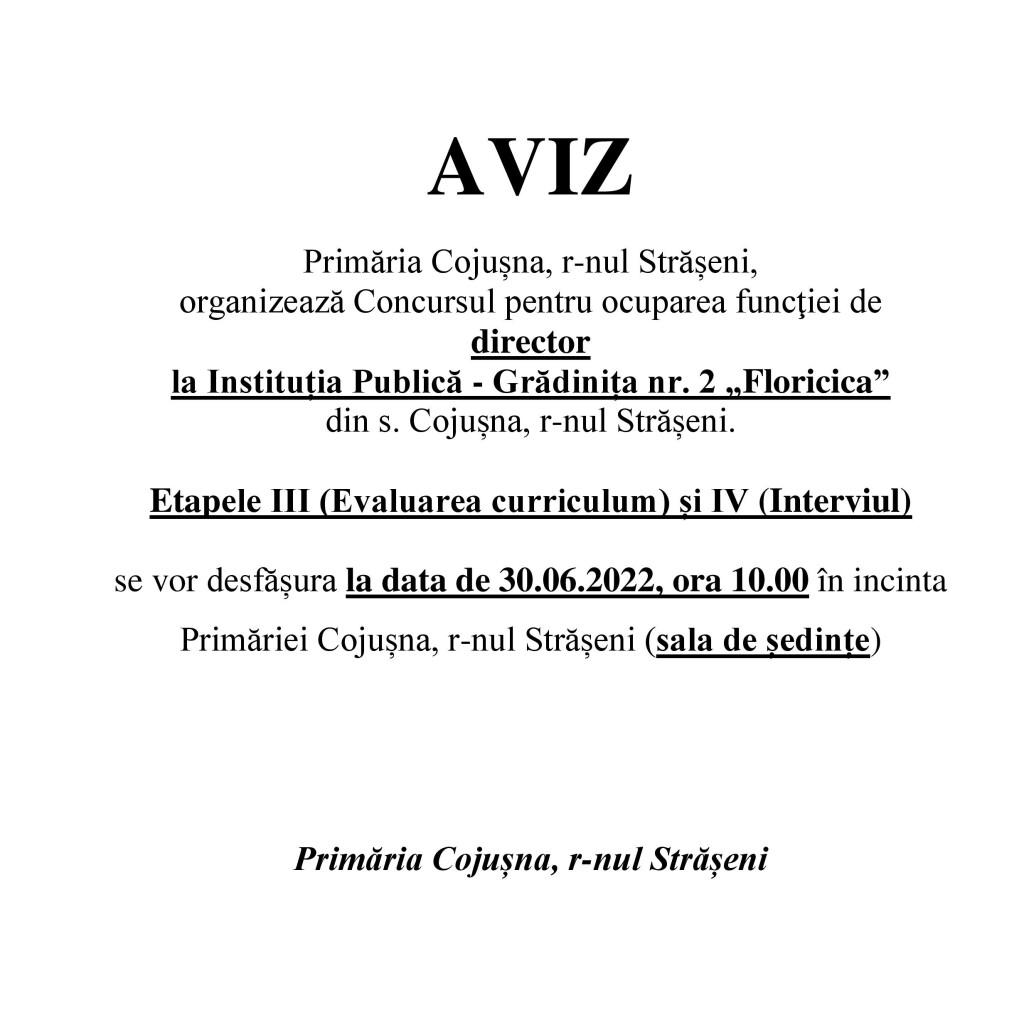 AVIZ

Primăria Cojușna, r-nul Strășeni,
organizează Concursul pentru ocuparea funcţiei de
director
la Instituția Publică - Grădinița nr. 2 „Floricica”
din s. Cojușna, r-nul Strășeni.

Etapele III (Evaluarea curriculum) și IV (Interviul)

se vor desfășura la data de 30.06.2022, ora 10.00 în incinta

Primăriei Cojușna, r-nul Strășeni (sala de ședințe)

Primăria Cojușna, r-nul Strășeni